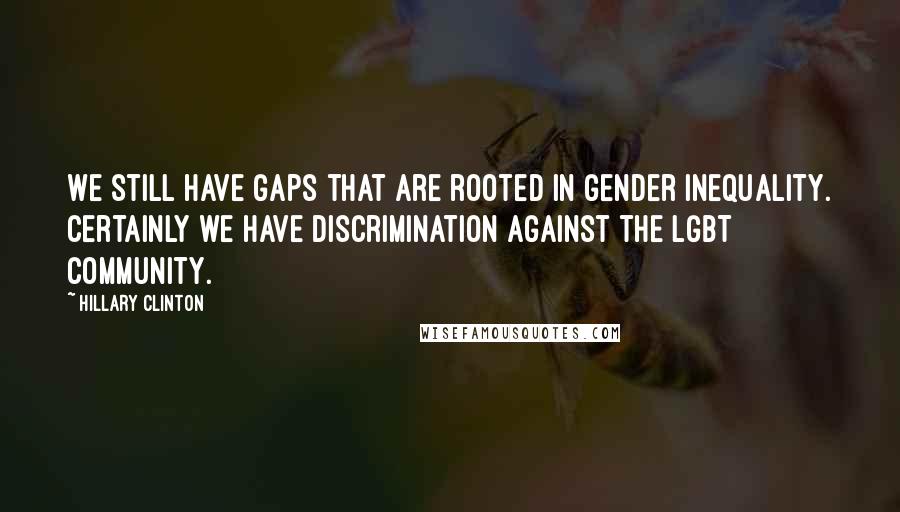 WE STILL HAVE GAPS THAT ARE ROOTED IN GENDER INEQUALITY. CERTAINLY WE HAVE DISCRIMINATION AGAINST THE LGBT COMMUNITY.

~ HILLARY CLINTON

WISEFAMOUSQUOTES.COM